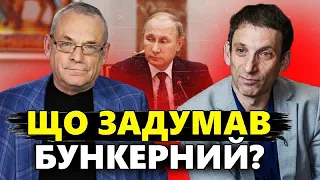 ЩО ЗАДУМАВ
БУНКЕРНИЙ?